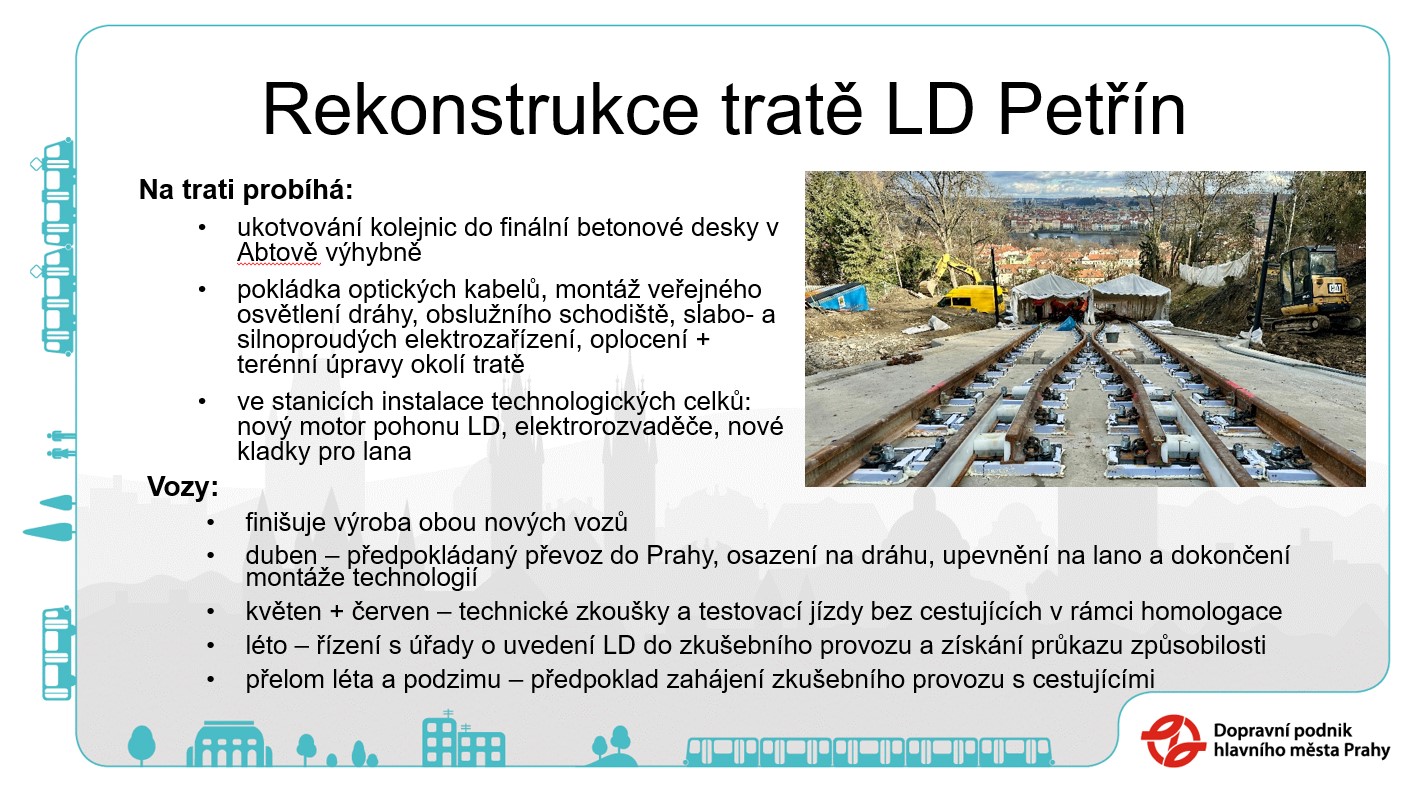 Rekonstrukce tratě LD Petřín

Na trati probíhá:

• ukotvování kolejnic do finální betonové desky v Abtově výhybně
• pokládka optických kabelů, montáž veřejného osvětlení dráhy, obslužního schodiště, slabo- a silnoproudých elektrozařízení, oplocení + terénní úpravy okolí tratě
• ve stanicích instalace technologických celků: nový motor pohonu LD, elektrorozvaděče, nové kladky pro lana

Vozy:

• finišuje výroba obou nových vozů
• duben – předpokládaný převoz do Prahy, osazení na dráhu, upevnění na lano a dokončení montáže technologií
• květen + červen – technické zkoušky a testovací jízdy bez cestujících v rámci homologace
• léto – řízení s úřady o uvedení LD do zkušebního provozu a získání průkazu způsobilosti
• přelom léta a podzimu – předpoklad zahájení zkušebního provozu s cestujícími

Dopravní podnik
hlavního města Prahy